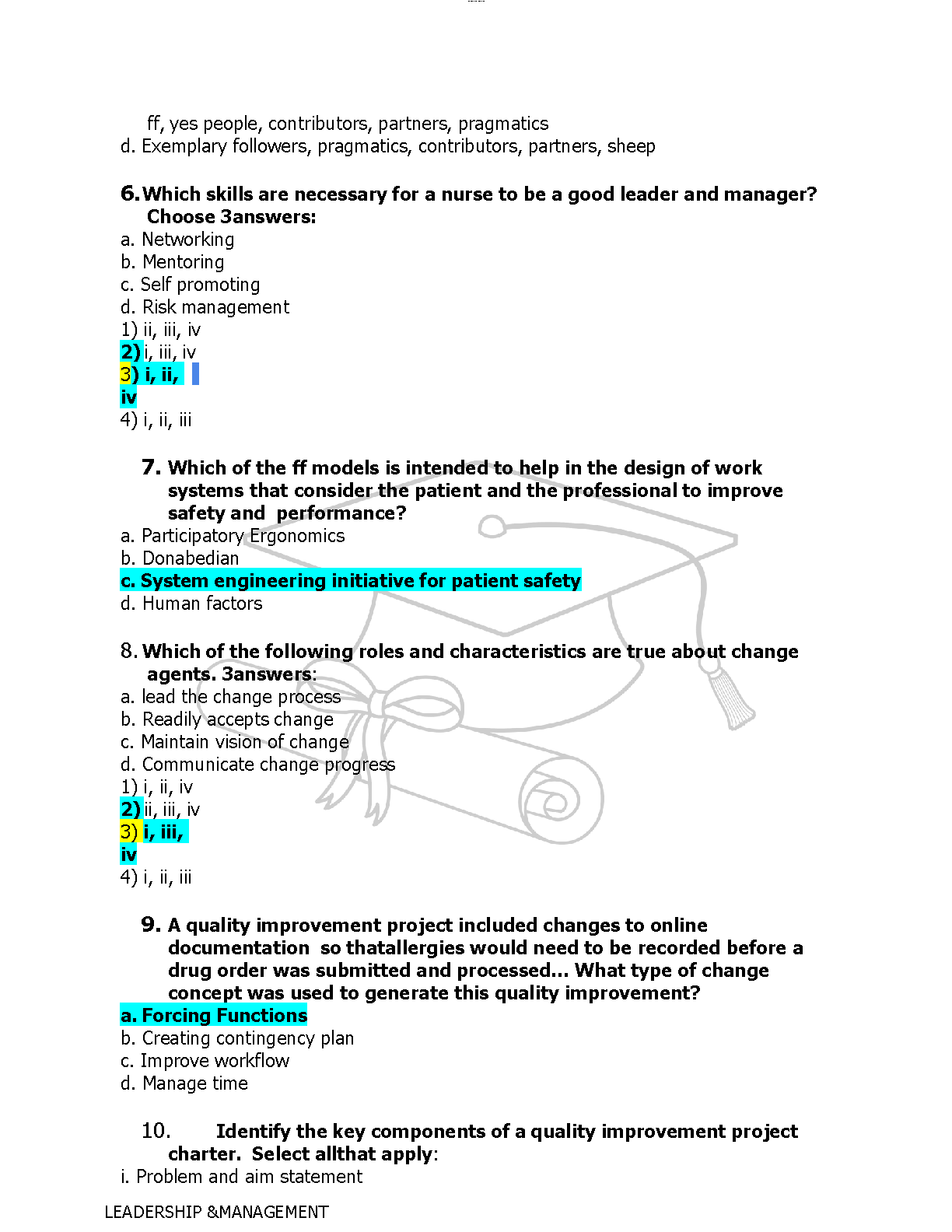 ff, yes people, contributors, partners, pragmatics
d. Exemplary followers, pragmatics, contributors, partners, sheep

6. Which skills are necessary for a nurse to be a good leader and manager? Choose 3answers:
a. Networking
b. Mentoring
c. Self promoting
d. Risk management
1) ii, iii, iv
2) i, iii, iv
3) i, ii, iv
4) i, ii, iii

7. Which of the ff models is intended to help in the design of work systems that consider the patient and the professional to improve safety and performance?
a. Participatory Ergonomics
b. Donabedian
c. System engineering initiative for patient safety
d. Human factors

8. Which of the following roles and characteristics are true about change agents. 3answers:
a. lead the change process
b. Readily accepts change
c. Maintain vision of change
d. Communicate change progress
1) i, ii, iv
2) ii, iii, iv
3) i, iii, iv
4) i, ii, iii

9. A quality improvement project included changes to online documentation so thatallergies would need to be recorded before a drug order was submitted and processed... What type of change concept was used to generate this quality improvement?
a. Forcing Functions
b. Creating contingency plan
c. Improve workflow
d. Manage time

10. Identify the key components of a quality improvement project charter. Select allthat apply:
i. Problem and aim statement

LEADERSHIP &MANAGEMENT